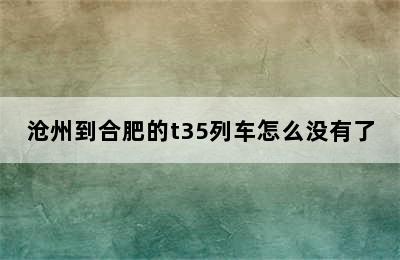 沧州到合肥的t35列车怎么没有了